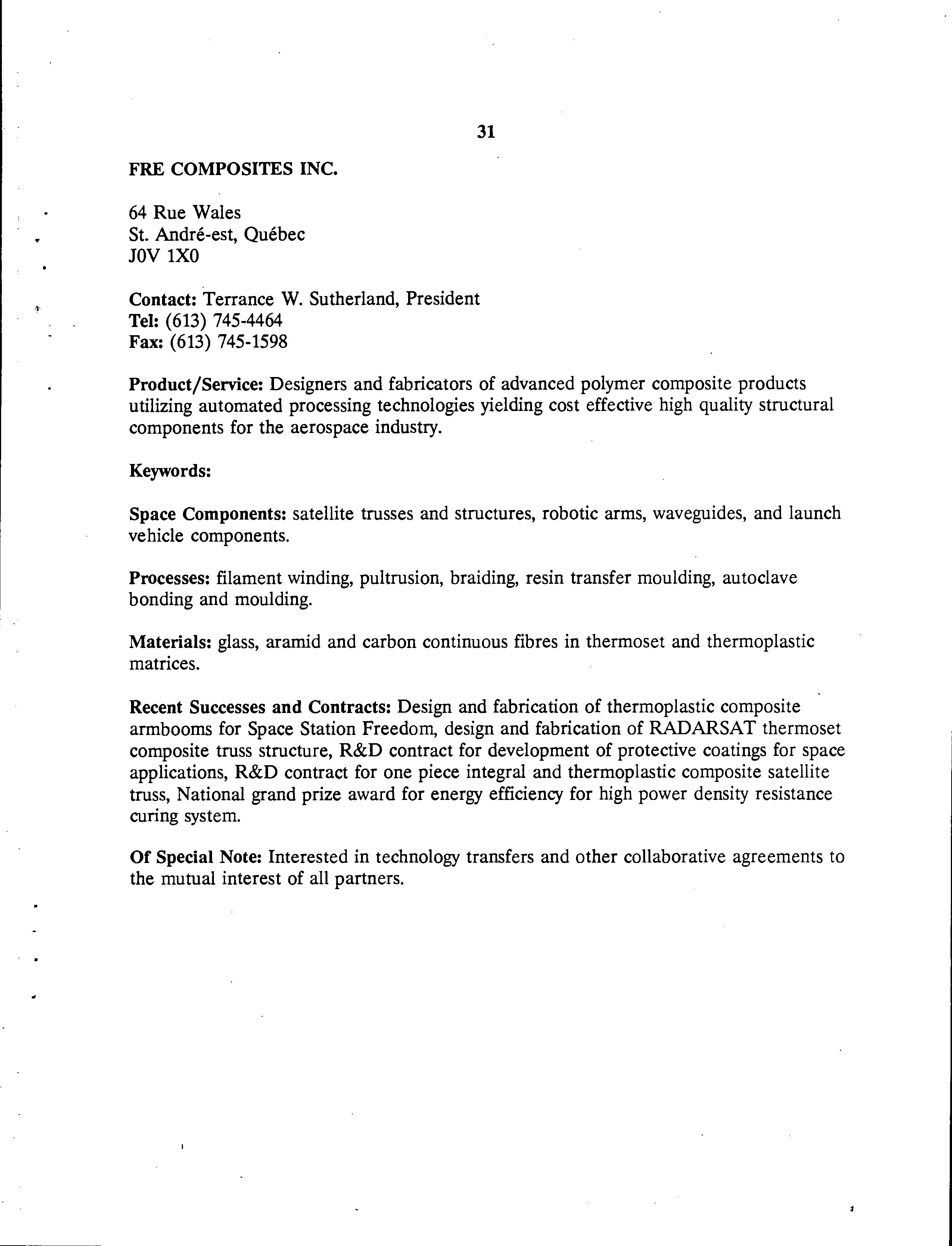 31

FRE COMPOSITES INC.

64 Rue Wales
St. André-est, Québec
J0V 1X0

Contact: Terrance W. Sutherland, President
Tel: (613) 745-4464
Fax: (613) 745-1598

Product/Service: Designers and fabricators of advanced polymer composite products utilizing automated processing technologies yielding cost effective high quality structural components for the aerospace industry.

Keywords:

Space Components: satellite trusses and structures, robotic arms, waveguides, and launch vehicle components.

Processes: filament winding, pultrusion, braiding, resin transfer moulding, autoclave bonding and moulding.

Materials: glass, aramid and carbon continuous fibres in thermoset and thermoplastic matrices.

Recent Successes and Contracts: Design and fabrication of thermoplastic composite armbooms for Space Station Freedom, design and fabrication of RADARSAT thermoset composite truss structure, R&D contract for development of protective coatings for space applications, R&D contract for one piece integral and thermoplastic composite satellite truss, National grand prize award for energy efficiency for high power density resistance curing system.

Of Special Note: Interested in technology transfers and other collaborative agreements to the mutual interest of all partners.